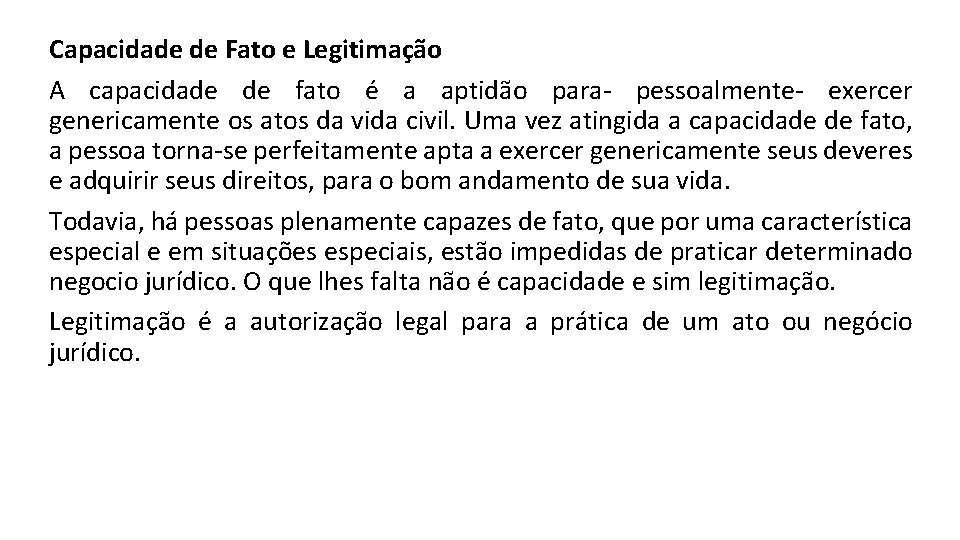 Capacidade de Fato e Legitimação

A capacidade de fato é a aptidão para- pessoalmente- exercer genericamente os atos da vida civil. Uma vez atingida a capacidade de fato, a pessoa torna-se perfeitamente apta a exercer genericamente seus deveres e adquirir seus direitos, para o bom andamento de sua vida.

Todavia, há pessoas plenamente capazes de fato, que por uma característica especial e em situações especiais, estão impedidas de praticar determinado negocio jurídico. O que lhes falta não é capacidade e sim legitimação.

Legitimação é a autorização legal para a prática de um ato ou negócio jurídico.